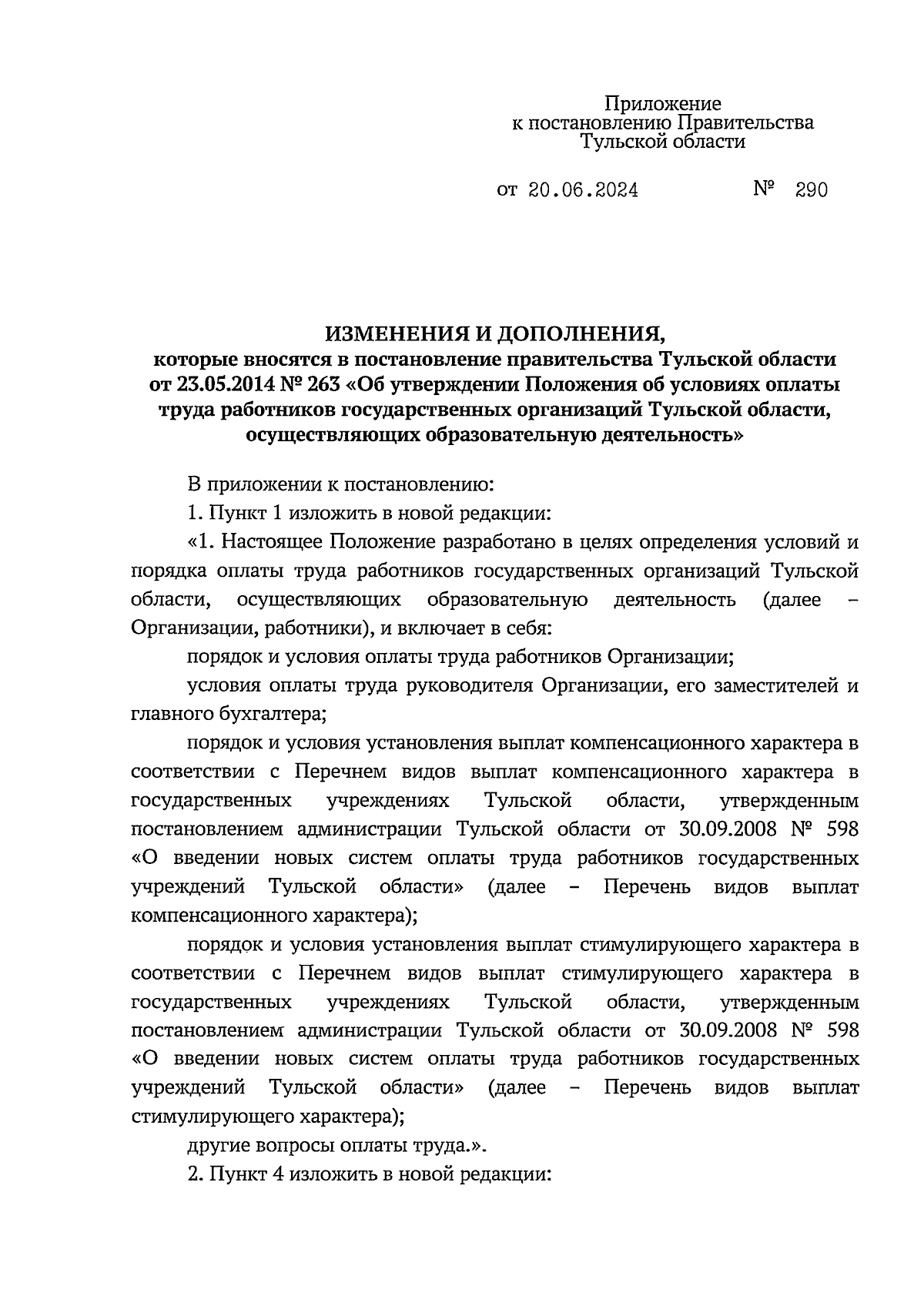 Приложение
к постановлению Правительства
Тульской области

от 20.06.2024 № 290

ИЗМЕНЕНИЯ И ДОПОЛНЕНИЯ,
которые вносятся в постановление правительства Тульской области от 23.05.2014 № 263 «Об утверждении Положения об условиях оплаты труда работников государственных организаций Тульской области, осуществляющих образовательную деятельность»

В приложении к постановлению:

1. Пункт 1 изложить в новой редакции:

«1. Настоящее Положение разработано в целях определения условий и порядка оплаты труда работников государственных организаций Тульской области, осуществляющих образовательную деятельность (далее – Организации, работники), и включает в себя:

порядок и условия оплаты труда работников Организации;

условия оплаты труда руководителя Организации, его заместителей и главного бухгалтера;

порядок и условия установления выплат компенсационного характера в соответствии с Перечнем видов выплат компенсационного характера в государственных учреждениях Тульской области, утвержденным постановлением администрации Тульской области от 30.09.2008 № 598 «О введении новых систем оплаты труда работников государственных учреждений Тульской области» (далее – Перечень видов выплат компенсационного характера);

порядок и условия установления выплат стимулирующего характера в соответствии с Перечнем видов выплат стимулирующего характера в государственных учреждениях Тульской области, утвержденным постановлением администрации Тульской области от 30.09.2008 № 598 «О введении новых систем оплаты труда работников государственных учреждений Тульской области» (далее – Перечень видов выплат стимулирующего характера);

другие вопросы оплаты труда.».

2. Пункт 4 изложить в новой редакции: